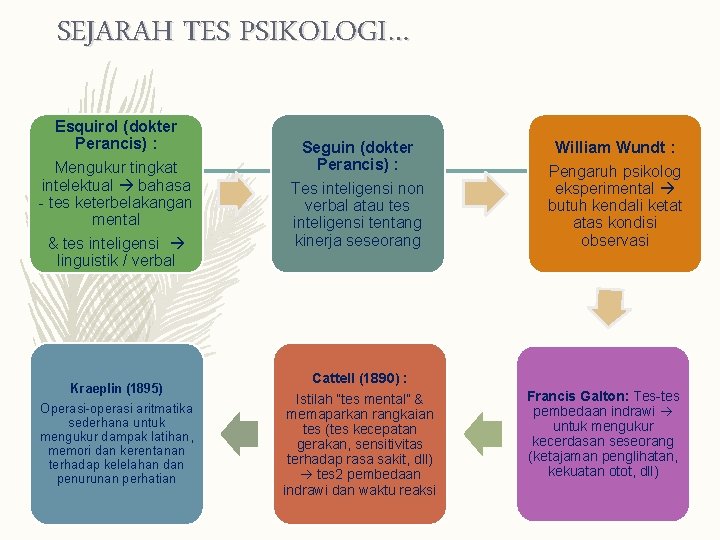 SEJARAH TES PSIKOLOGI...

Esquirol (dokter Perancis) :

Mengukur tingkat intelektual → bahasa - tes keterbelakangan mental

& tes inteligensi → linguistik / verbal

Seguin (dokter Perancis) :

Tes inteligensi non verbal atau tes inteligensi tentang kinerja seseorang

William Wundt :

Pengaruh psikolog eksperimental → butuh kendali ketat atas kondisi observasi

Francis Galton: Tes-tes pembedaan indrawi → untuk mengukur kecerdasan seseorang (ketajaman penglihatan, kekuatan otot, dll)

Cattell (1890) :

Istilah "tes mental" & memaparkan rangkaian tes (tes kecepatan gerakan, sensitivitas terhadap rasa sakit, dll) → tes2 pembedaan indrawi dan waktu reaksi

Kraeplin (1895)

Operasi-operasi aritmatika sederhana untuk mengukur dampak latihan, memori dan kerentanan terhadap kelelahan dan penurunan perhatian